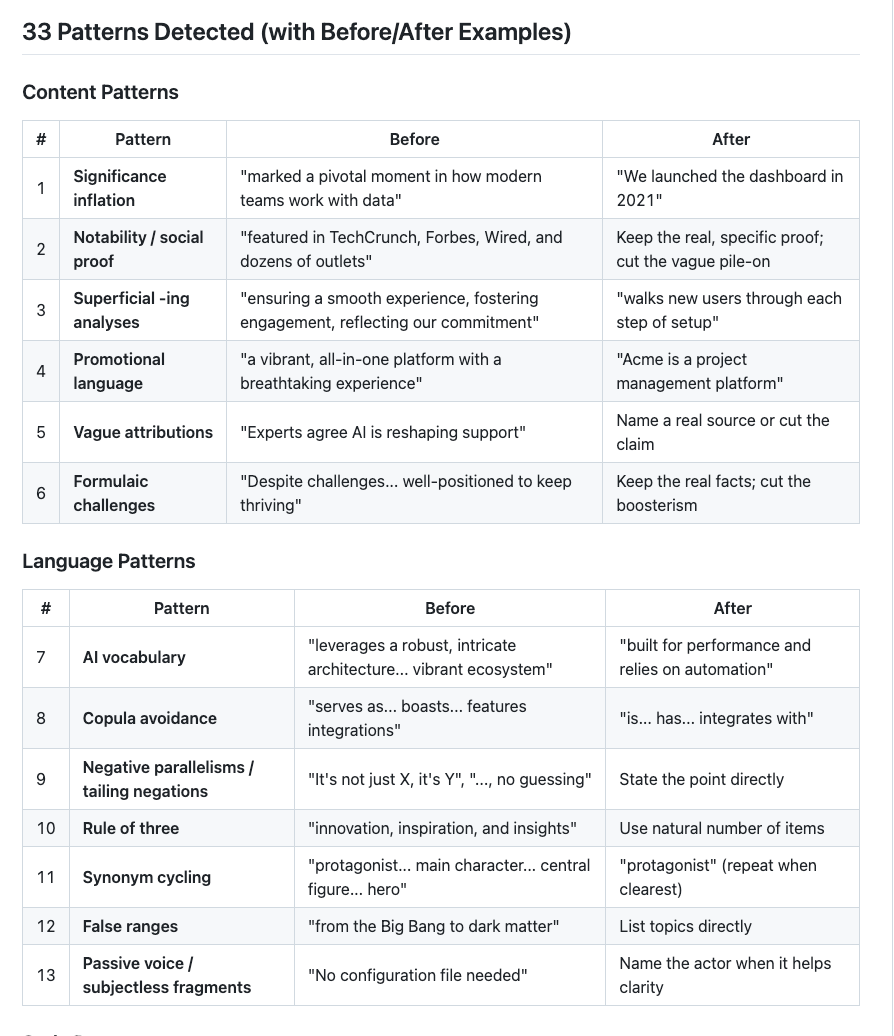 33 Patterns Detected (with Before/After Examples)

Content Patterns

| # | Pattern | Before | After |
|---|---|---|---|
| 1 | Significance inflation | "marked a pivotal moment in how modern teams work with data" | "We launched the dashboard in 2021" |
| 2 | Notability / social proof | "featured in TechCrunch, Forbes, Wired, and dozens of outlets" | Keep the real, specific proof; cut the vague pile-on |
| 3 | Superficial -ing analyses | "ensuring a smooth experience, fostering engagement, reflecting our commitment" | "walks new users through each step of setup" |
| 4 | Promotional language | "a vibrant, all-in-one platform with a breathtaking experience" | "Acme is a project management platform" |
| 5 | Vague attributions | "Experts agree AI is reshaping support" | Name a real source or cut the claim |
| 6 | Formulaic challenges | "Despite challenges... well-positioned to keep thriving" | Keep the real facts; cut the boosterism |

Language Patterns

| # | Pattern | Before | After |
|---|---|---|---|
| 7 | AI vocabulary | "leverages a robust, intricate architecture... vibrant ecosystem" | "built for performance and relies on automation" |
| 8 | Copula avoidance | "serves as... boasts... features integrations" | "is... has... integrates with" |
| 9 | Negative parallelisms / tailing negations | "It's not just X, it's Y", "..., no guessing" | State the point directly |
| 10 | Rule of three | "innovation, inspiration, and insights" | Use natural number of items |
| 11 | Synonym cycling | "protagonist... main character... central figure... hero" | "protagonist" (repeat when clearest) |
| 12 | False ranges | "from the Big Bang to dark matter" | List topics directly |
| 13 | Passive voice / subjectless fragments | "No configuration file needed" | Name the actor when it helps clarity |